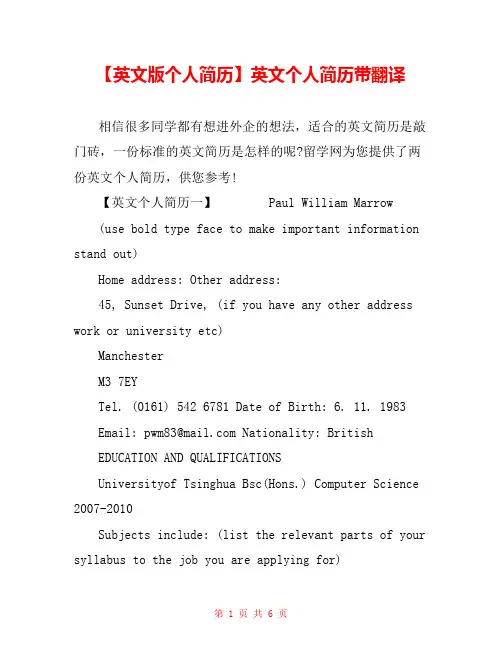 【英文版个人简历】英文个人简历带翻译

相信很多同学都有想进外企的想法，适合的英文简历是敲门砖，一份标准的英文简历是怎样的呢?留学网为您提供了两份英文个人简历，供您参考!

【英文个人简历一】 Paul William Marrow

(use bold type face to make important information stand out)

Home address: Other address:

45, Sunset Drive, (if you have any other address work or university etc)

Manchester

M3 7EY

Tel. (0161) 542 6781 Date of Birth: 6. 11. 1983

Email: pwm83@mail.com Nationality: British

EDUCATION AND QUALIFICATIONS

Universityof Tsinghua Bsc(Hons.) Computer Science 2007-2010

Subjects include: (list the relevant parts of your syllabus to the job you are applying for)

第 1 页 共 6 页